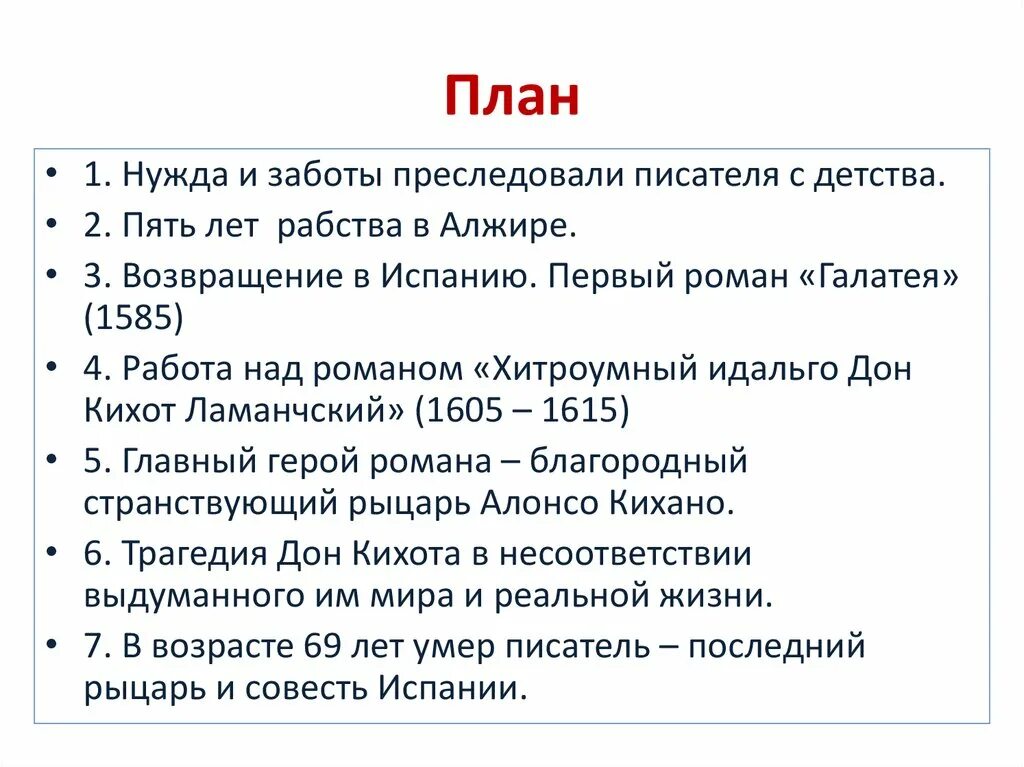 План

• 1. Нужда и заботы преследовали писателя с детства.
• 2. Пять лет рабства в Алжире.
• 3. Возвращение в Испанию. Первый роман «Галатея» (1585)
• 4. Работа над романом «Хитроумный идальго Дон Кихот Ламанчский» (1605 – 1615)
• 5. Главный герой романа – благородный странствующий рыцарь Алонсо Кихано.
• 6. Трагедия Дон Кихота в несоответствии выдуманного им мира и реальной жизни.
• 7. В возрасте 69 лет умер писатель – последний рыцарь и совесть Испании.